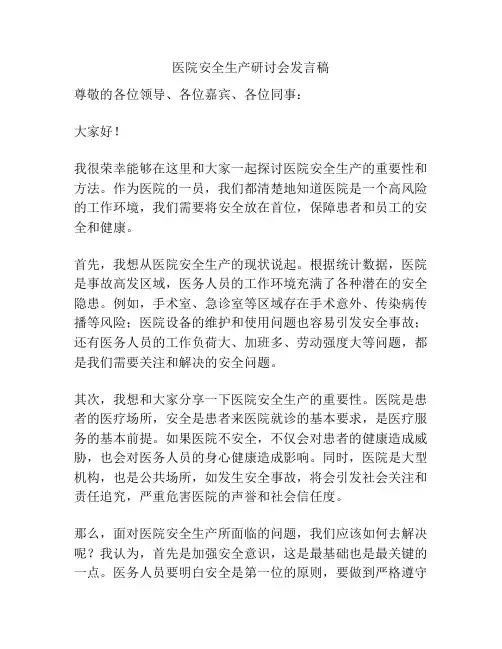 医院安全生产研讨会发言稿

尊敬的各位领导、各位嘉宾、各位同事：

大家好！

我很荣幸能够在这里和大家一起探讨医院安全生产的重要性和方法。作为医院的一员，我们都清楚地知道医院是一个高风险的工作环境，我们需要将安全放在首位，保障患者和员工的安全和健康。

首先，我想从医院安全生产的现状说起。根据统计数据，医院是事故高发区域，医务人员的工作环境充满了各种潜在的安全隐患。例如，手术室、急诊室等区域存在手术意外、传染病传播等风险；医院设备的维护和使用问题也容易引发安全事故；还有医务人员的工作负荷大、加班多、劳动强度大等问题，都是我们需要关注和解决的安全问题。

其次，我想和大家分享一下医院安全生产的重要性。医院是患者的医疗场所，安全是患者来医院就诊的基本要求，是医疗服务的基本前提。如果医院不安全，不仅会对患者的健康造成威胁，也会对医务人员的身心健康造成影响。同时，医院是大型机构，也是公共场所，如发生安全事故，将会引发社会关注和责任追究，严重危害医院的声誉和社会信任度。

那么，面对医院安全生产所面临的问题，我们应该如何去解决呢？我认为，首先是加强安全意识，这是最基础也是最关键的一点。医务人员要明白安全是第一位的原则，要做到严格遵守